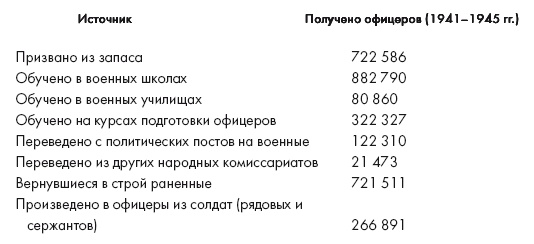 | Источник | Получено офицеров (1941–1945 гг.) |
|---|---|
| Призвано из запаса | 722 586 |
| Обучено в военных школах | 882 790 |
| Обучено в военных училищах | 80 860 |
| Обучено на курсах подготовки офицеров | 322 327 |
| Переведено с политических постов на военные | 122 310 |
| Переведено из других народных комиссариатов | 21 473 |
| Вернувшиеся в строй раненные | 721 511 |
| Произведено в офицеры из солдат (рядовых и сержантов) | 266 891 |